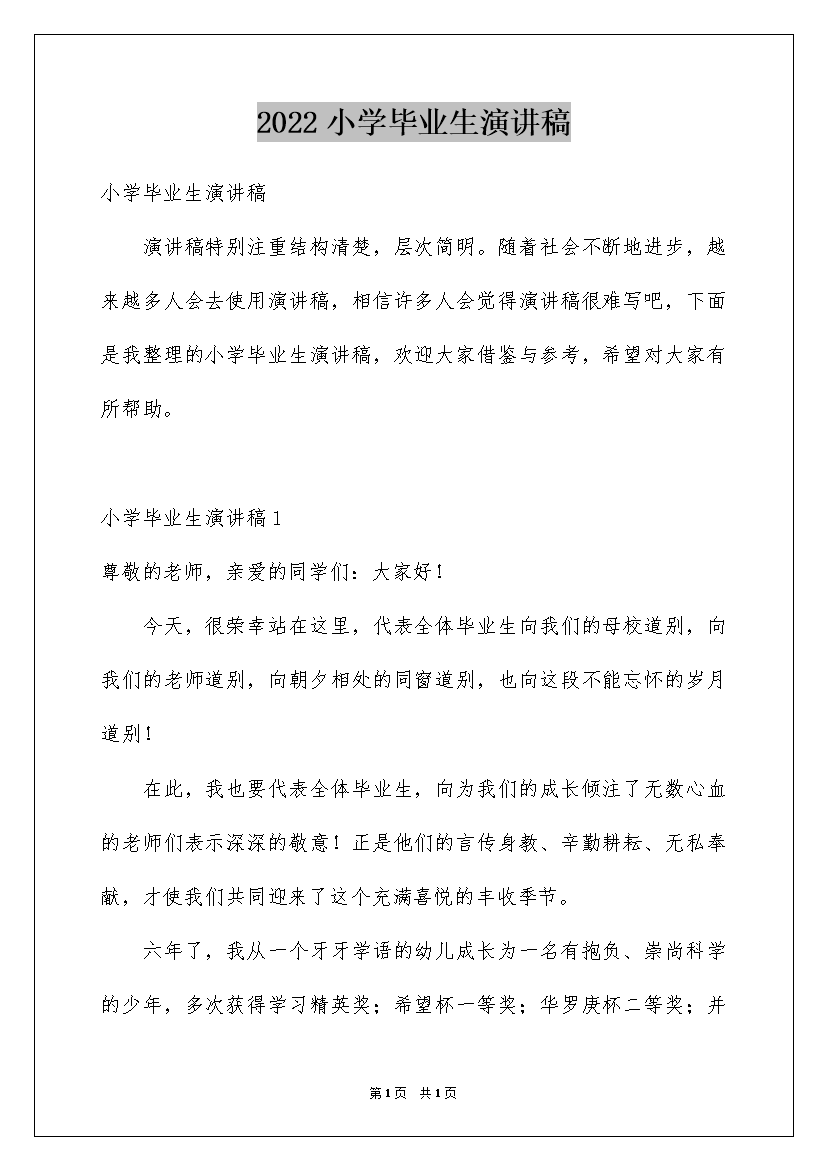 2022 小学毕业生演讲稿

小学毕业生演讲稿

演讲稿特别注重结构清楚，层次简明。随着社会不断地进步，越来越多人会去使用演讲稿，相信许多人会觉得演讲稿很难写吧，下面是我整理的小学毕业生演讲稿，欢迎大家借鉴与参考，希望对大家有所帮助。

小学毕业生演讲稿 1

尊敬的老师，亲爱的同学们：大家好！

今天，很荣幸站在这里，代表全体毕业生向我们的母校道别，向我们的老师道别，向朝夕相处的同窗道别，也向这段不能忘怀的岁月道别！

在此，我也要代表全体毕业生，向为我们的成长倾注了无数心血的老师们表示深深的敬意！正是他们的言传身教、辛勤耕耘、无私奉献，才使我们共同迎来了这个充满喜悦的丰收季节。

六年了，我从一个牙牙学语的幼儿成长为一名有抱负、崇尚科学的少年，多次获得学习精英奖；希望杯一等奖；华罗庚杯二等奖；并

第 1 页 共 1 页